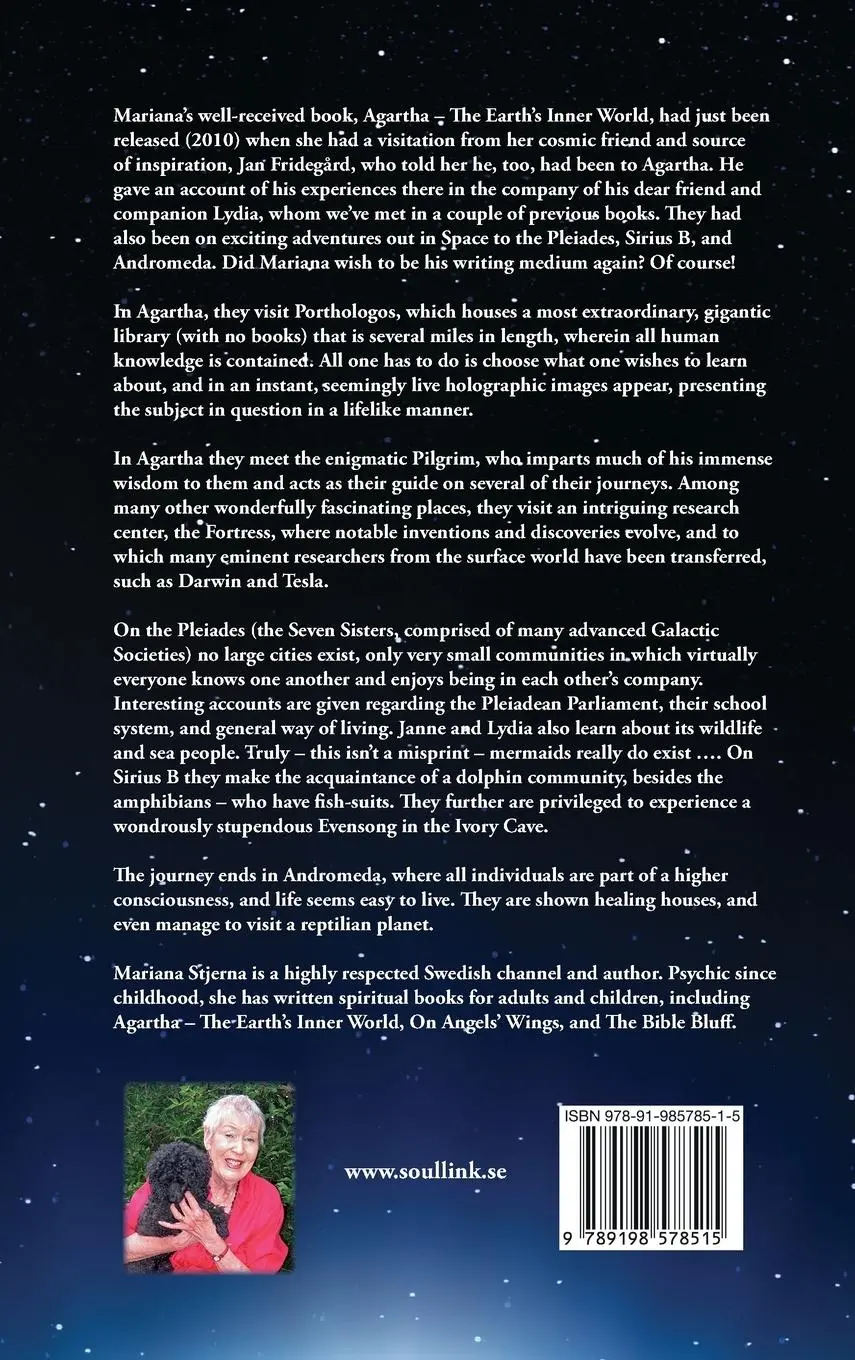 Mariana's well-received book, Agartha – The Earth's Inner World, had just been released (2010) when she had a visitation from her cosmic friend and source of inspiration, Jan Fridegård, who told her he, too, had been to Agartha. He gave an account of his experiences there in the company of his dear friend and companion Lydia, whom we've met in a couple of previous books. They had also been on exciting adventures out in Space to the Pleiades, Sirius B, and Andromeda. Did Mariana wish to be his writing medium again? Of course!

In Agartha, they visit Porthologos, which houses a most extraordinary, gigantic library (with no books) that is several miles in length, wherein all human knowledge is contained. All one has to do is choose what one wishes to learn about, and in an instant, seemingly live holographic images appear, presenting the subject in question in a lifelike manner.

In Agartha they meet the enigmatic Pilgrim, who imparts much of his immense wisdom to them and acts as their guide on several of their journeys. Among many other wonderfully fascinating places, they visit an intriguing research center, the Fortress, where notable inventions and discoveries evolve, and to which many eminent researchers from the surface world have been transferred, such as Darwin and Tesla.

On the Pleiades (the Seven Sisters, comprised of many advanced Galactic Societies) no large cities exist, only very small communities in which virtually everyone knows one another and enjoys being in each other's company. Interesting accounts are given regarding the Pleiadean Parliament, their school system, and general way of living. Janne and Lydia also learn about its wildlife and sea people. Truly – this isn't a misprint – mermaids really do exist .... On Sirius B they make the acquaintance of a dolphin community, besides the amphibians – who have fish-suits. They further are privileged to experience a wondrously stupendous Evensong in the Ivory Cave.

The journey ends in Andromeda, where all individuals are part of a higher consciousness, and life seems easy to live. They are shown healing houses, and even manage to visit a reptilian planet.

Mariana Stjerna is a highly respected Swedish channel and author. Psychic since childhood, she has written spiritual books for adults and children, including Agartha – The Earth's Inner World, On Angels' Wings, and The Bible Bluff.

www.soullink.se

ISBN 978-91-985785-1-5

9 789198 578515